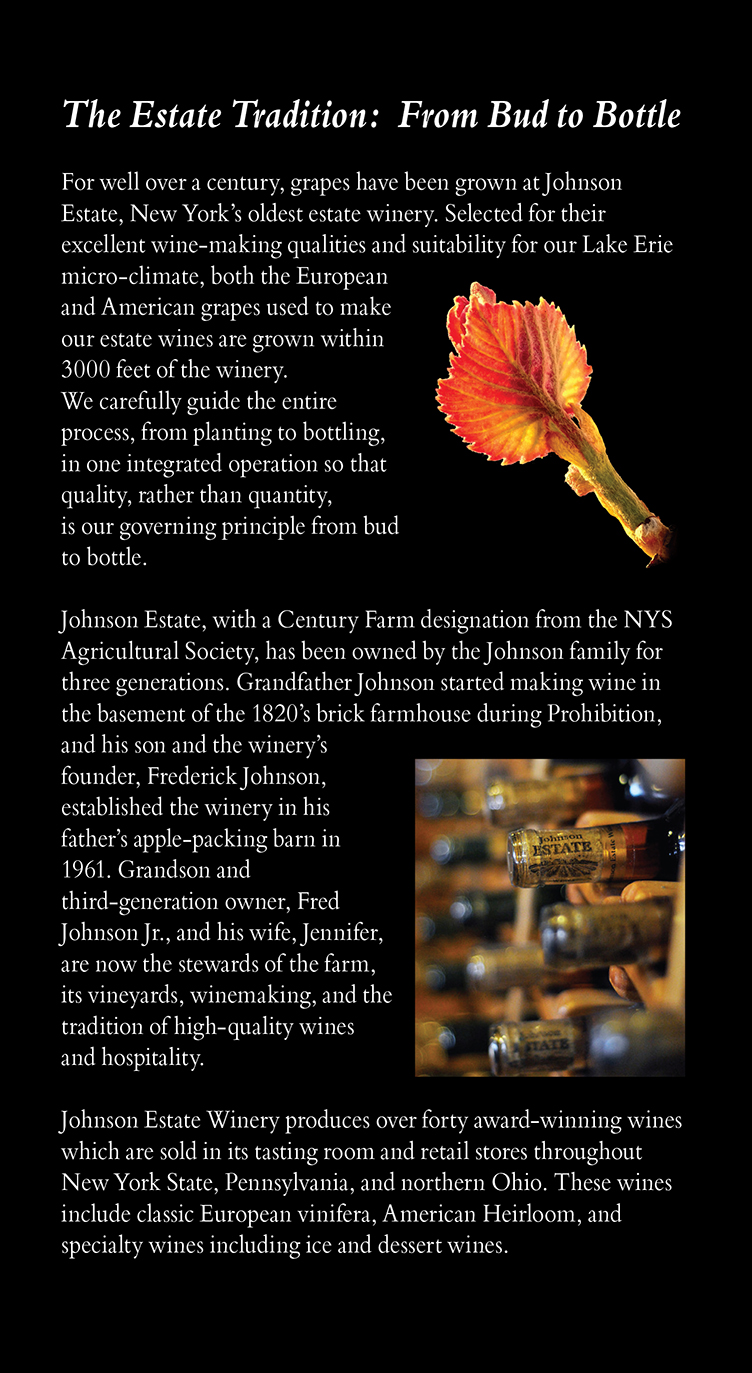 The Estate Tradition: From Bud to Bottle

For well over a century, grapes have been grown at Johnson Estate, New York's oldest estate winery. Selected for their excellent wine-making qualities and suitability for our Lake Erie micro-climate, both the European and American grapes used to make our estate wines are grown within 3000 feet of the winery. We carefully guide the entire process, from planting to bottling, in one integrated operation so that quality, rather than quantity, is our governing principle from bud to bottle.

Johnson Estate, with a Century Farm designation from the NYS Agricultural Society, has been owned by the Johnson family for three generations. Grandfather Johnson started making wine in the basement of the 1820's brick farmhouse during Prohibition, and his son and the winery's founder, Frederick Johnson, established the winery in his father's apple-packing barn in 1961. Grandson and third-generation owner, Fred Johnson Jr., and his wife, Jennifer, are now the stewards of the farm, its vineyards, winemaking, and the tradition of high-quality wines and hospitality.

Johnson ESTATE

ESTATE

Johnson Estate Winery produces over forty award-winning wines which are sold in its tasting room and retail stores throughout New York State, Pennsylvania, and northern Ohio. These wines include classic European vinifera, American Heirloom, and specialty wines including ice and dessert wines.